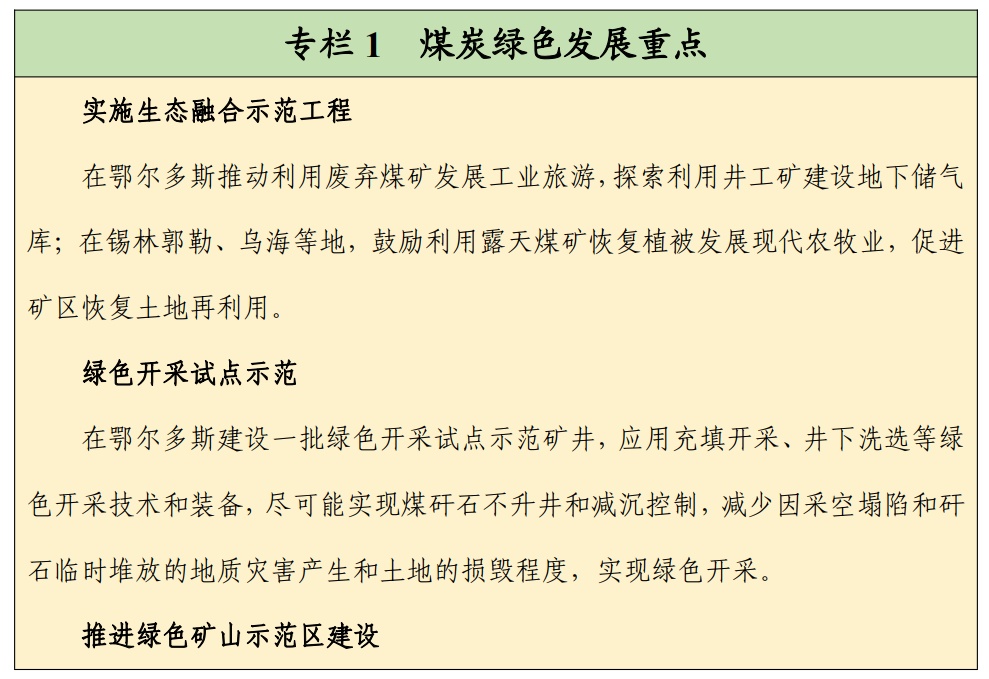 专栏 1　煤炭绿色发展重点

实施生态融合示范工程

在鄂尔多斯推动利用废弃煤矿发展工业旅游，探索利用井工矿建设地下储气库；在锡林郭勒、乌海等地，鼓励利用露天煤矿恢复植被发展现代农牧业，促进矿区恢复土地再利用。

绿色开采试点示范

在鄂尔多斯建设一批绿色开采试点示范矿井，应用充填开采、井下洗选等绿色开采技术和装备，尽可能实现煤矸石不升井和减沉控制，减少因采空塌陷和矸石临时堆放的地质灾害产生和土地的损毁程度，实现绿色开采。

推进绿色矿山示范区建设